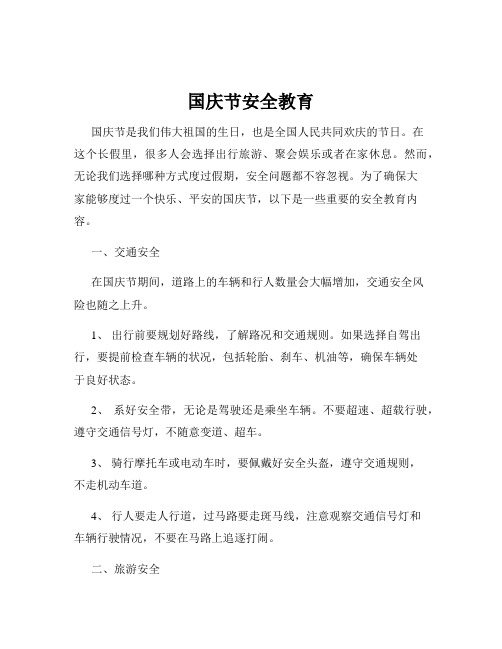 国庆节安全教育

国庆节是我们伟大祖国的生日，也是全国人民共同欢庆的节日。在这个长假里，很多人会选择出行旅游、聚会娱乐或者在家休息。然而，无论我们选择哪种方式度过假期，安全问题都不容忽视。为了确保大家能够度过一个快乐、平安的国庆节，以下是一些重要的安全教育内容。

一、交通安全

在国庆节期间，道路上的车辆和行人数量会大幅增加，交通安全风险也随之上升。

1、 出行前要规划好路线，了解路况和交通规则。如果选择自驾出行，要提前检查车辆的状况，包括轮胎、刹车、机油等，确保车辆处于良好状态。

2、 系好安全带，无论是驾驶还是乘坐车辆。不要超速、超载行驶，遵守交通信号灯，不随意变道、超车。

3、 骑行摩托车或电动车时，要佩戴好安全头盔，遵守交通规则，不走机动车道。

4、 行人要走人行道，过马路要走斑马线，注意观察交通信号灯和车辆行驶情况，不要在马路上追逐打闹。

二、旅游安全